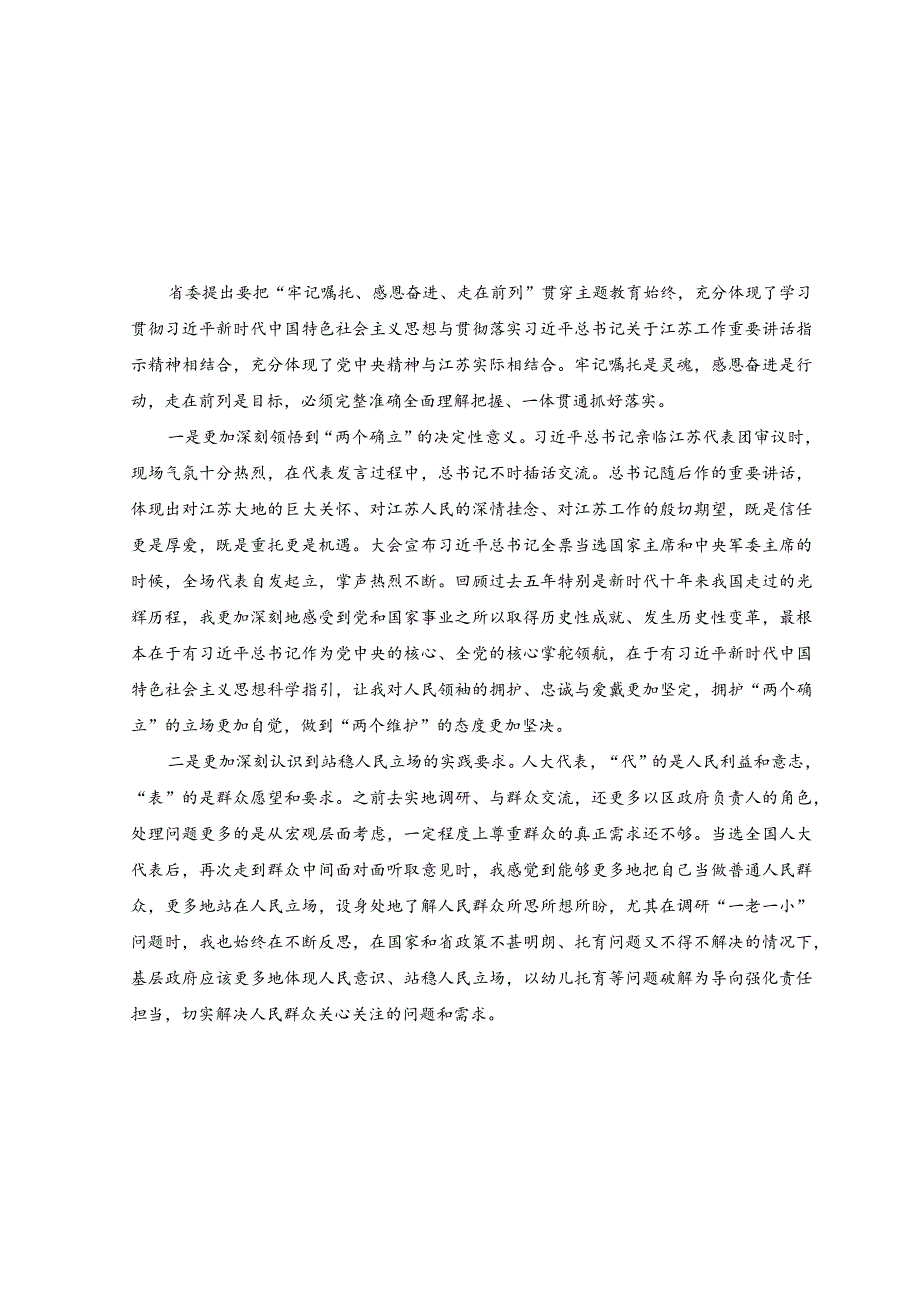 省委提出要把“牢记嘱托、感恩奋进、走在前列”贯穿主题教育始终，充分体现了学习贯彻习近平新时代中国特色社会主义思想与贯彻落实习近平总书记关于江苏工作重要讲话指示精神相结合，充分体现了党中央精神与江苏实际相结合。牢记嘱托是灵魂，感恩奋进是行动，走在前列是目标，必须完整准确全面理解把握、一体贯通抓好落实。

一是更加深刻领悟到“两个确立”的决定性意义。习近平总书记亲临江苏代表团审议时，现场气氛十分热烈，在代表发言过程中，总书记不时插话交流。总书记随后作的重要讲话，体现出对江苏大地的巨大关怀、对江苏人民的深情挂念、对江苏工作的殷切期望，既是信任更是厚爱，既是重托更是机遇。大会宣布习近平总书记全票当选国家主席和中央军委主席的时候，全场代表自发起立，掌声热烈不断。回顾过去五年特别是新时代十年来我国走过的光辉历程，我更加深刻地感受到党和国家事业之所以取得历史性成就、发生历史性变革，最根本在于有习近平总书记作为党中央的核心、全党的核心掌舵领航，在于有习近平新时代中国特色社会主义思想科学指引，让我对人民领袖的拥护、忠诚与爱戴更加坚定，拥护“两个确立”的立场更加自觉，做到“两个维护”的态度更加坚决。

二是更加深刻认识到站稳人民立场的实践要求。人大代表，“代”的是人民利益和意志，“表”的是群众愿望和要求。之前去实地调研、与群众交流，还更多以区政府负责人的角色，处理问题更多的是从宏观层面考虑，一定程度上尊重群众的真正需求还不够。当选全国人大代表后，再次走到群众中间面对面听取意见时，我感觉到能够更多地把自己当做普通人民群众，更多地站在人民立场，设身处地了解人民群众所思所想所盼，尤其在调研“一老一小”问题时，我也始终在不断反思，在国家和省政策不甚明朗、托育问题又不得不解决的情况下，基层政府应该更多地体现人民意识、站稳人民立场，以幼儿托育等问题破解为导向强化责任担当，切实解决人民群众关心关注的问题和需求。